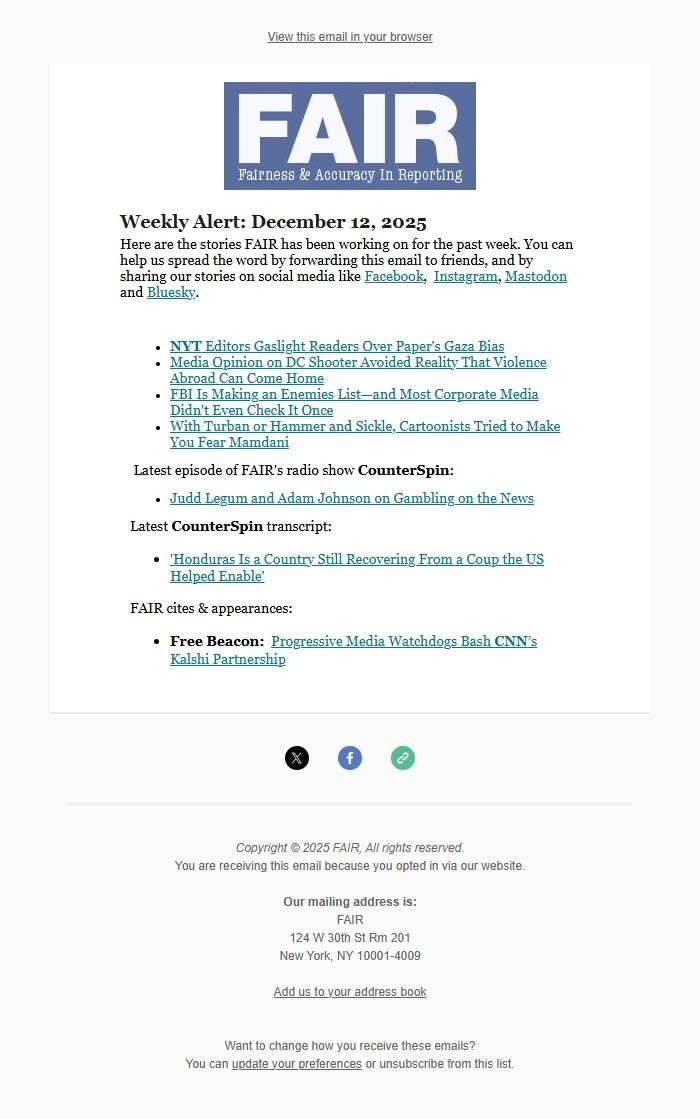 View this email in your browser

FAIR
Fairness & Accuracy In Reporting

Weekly Alert: December 12, 2025

Here are the stories FAIR has been working on for the past week. You can help us spread the word by forwarding this email to friends, and by sharing our stories on social media like Facebook, Instagram, Mastodon and Bluesky.

- NYT Editors Gaslight Readers Over Paper's Gaza Bias
- Media Opinion on DC Shooter Avoided Reality That Violence Abroad Can Come Home
- FBI Is Making an Enemies List—and Most Corporate Media Didn't Even Check It Once
- With Turban or Hammer and Sickle, Cartoonists Tried to Make You Fear Mamdani

Latest episode of FAIR's radio show CounterSpin:

- Judd Legum and Adam Johnson on Gambling on the News

Latest CounterSpin transcript:

- 'Honduras Is a Country Still Recovering From a Coup the US Helped Enable'

FAIR cites & appearances:

- Free Beacon: Progressive Media Watchdogs Bash CNN's Kalshi Partnership

Copyright © 2025 FAIR, All rights reserved.
You are receiving this email because you opted in via our website.

Our mailing address is:
FAIR
124 W 30th St Rm 201
New York, NY 10001-4009

Add us to your address book

Want to change how you receive these emails?
You can update your preferences or unsubscribe from this list.